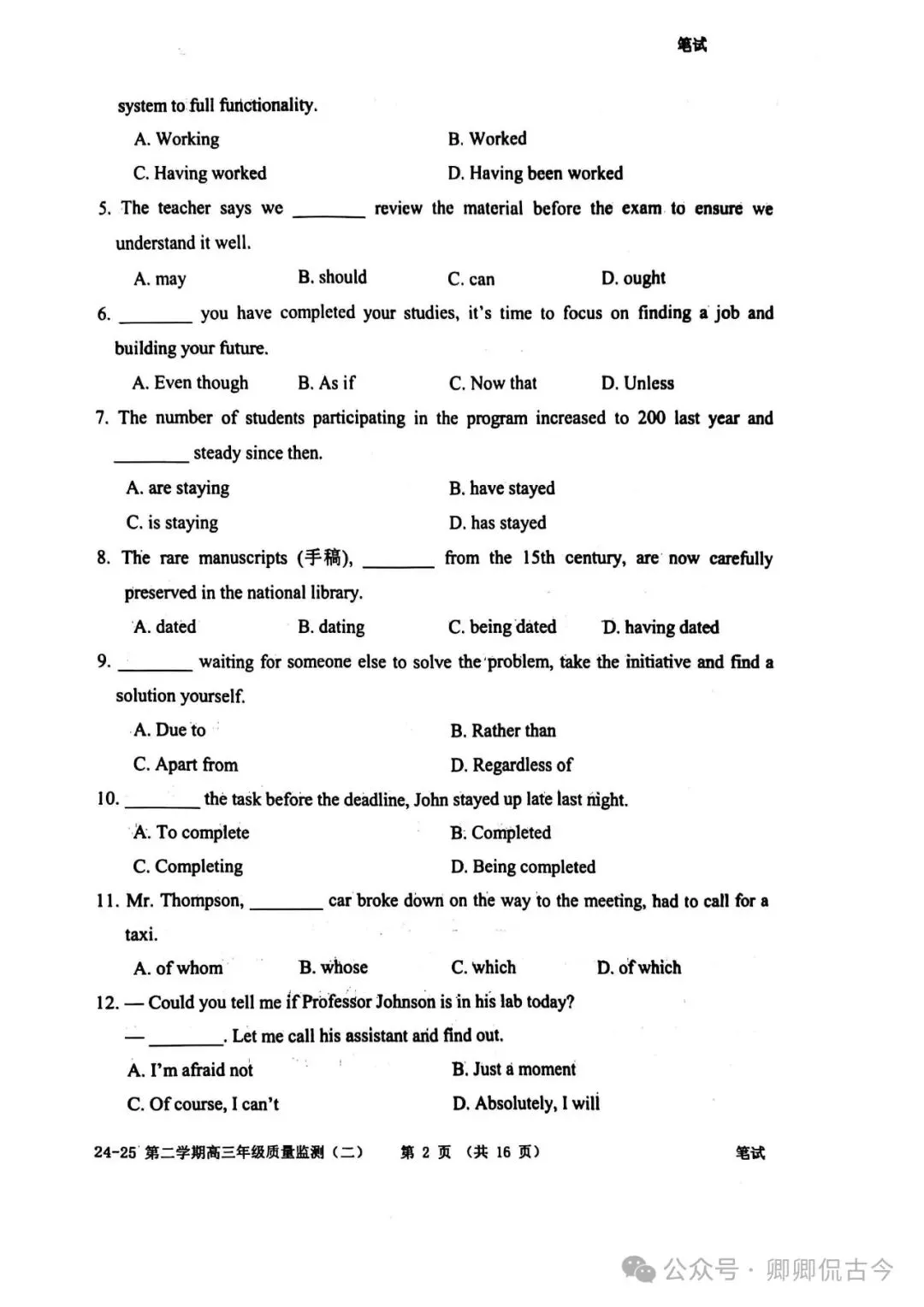 笔试

system to full functionality.

A. Working B. Worked

C. Having worked D. Having been worked

5. The teacher says we ________ review the material before the exam to ensure we understand it well.

A. may B. should C. can D. ought

6. ________ you have completed your studies, it's time to focus on finding a job and building your future.

A. Even though B. As if C. Now that D. Unless

7. The number of students participating in the program increased to 200 last year and ________ steady since then.

A. are staying B. have stayed

C. is staying D. has stayed

8. The rare manuscripts (手稿), ________ from the 15th century, are now carefully preserved in the national library.

A. dated B. dating C. being dated D. having dated

9. ________ waiting for someone else to solve the problem, take the initiative and find a solution yourself.

A. Due to B. Rather than

C. Apart from D. Regardless of

10. ________ the task before the deadline, John stayed up late last night.

A. To complete B. Completed

C. Completing D. Being completed

11. Mr. Thompson, ________ car broke down on the way to the meeting, had to call for a taxi.

A. of whom B. whose C. which D. of which

12. — Could you tell me if Professor Johnson is in his lab today?

— ________. Let me call his assistant and find out.

A. I'm afraid not B. Just a moment

C. Of course, I can't D. Absolutely, I will

24-25 第二学期高三年级质量监测（二） 第 2 页 （共 16 页） 笔试

公众号 · 卿卿侃古今